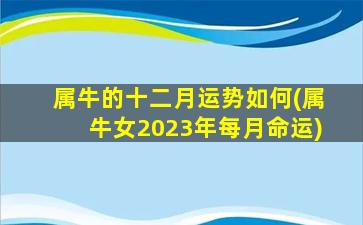 属牛的十二月运势如何(属牛女2023年每月命运)